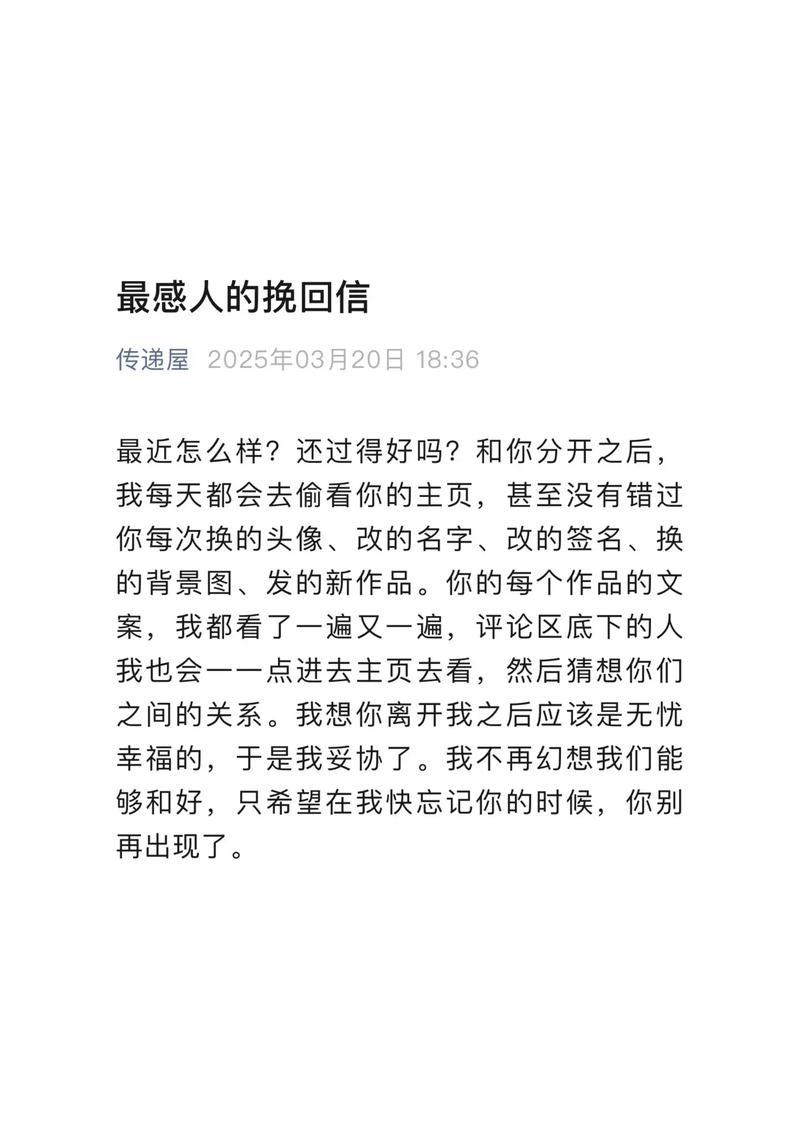 最感人的挽回信

传递屋 2025年03月20日 18:36

最近怎么样？还过得好吗？和你分开之后，我每天都会去偷看你的主页，甚至没有错过你每次换的头像、改的名字、改的签名、换的背景图、发的新作品。你的每个作品的文案，我都看了一遍又一遍，评论区底下的人我也会一一点进去主页去看，然后猜想你们之间的关系。我想你离开我之后应该是无忧幸福的，于是我妥协了。我不再幻想我们能够和好，只希望在我快忘记你的时候，你别再出现了。